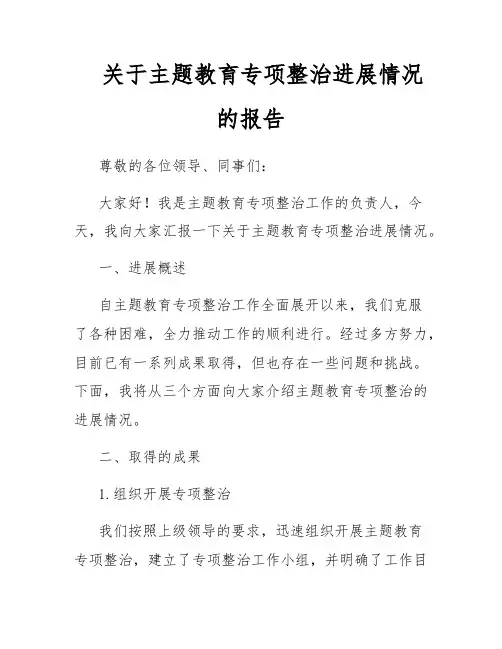 关于主题教育专项整治进展情况的报告

尊敬的各位领导、同事们：

大家好！我是主题教育专项整治工作的负责人，今天，我向大家汇报一下关于主题教育专项整治进展情况。

一、进展概述

自主题教育专项整治工作全面展开以来，我们克服了各种困难，全力推动工作的顺利进行。经过多方努力，目前已有一系列成果取得，但也存在一些问题和挑战。下面，我将从三个方面向大家介绍主题教育专项整治的进展情况。

二、取得的成果

1. 组织开展专项整治

我们按照上级领导的要求，迅速组织开展主题教育专项整治，建立了专项整治工作小组，并明确了工作目